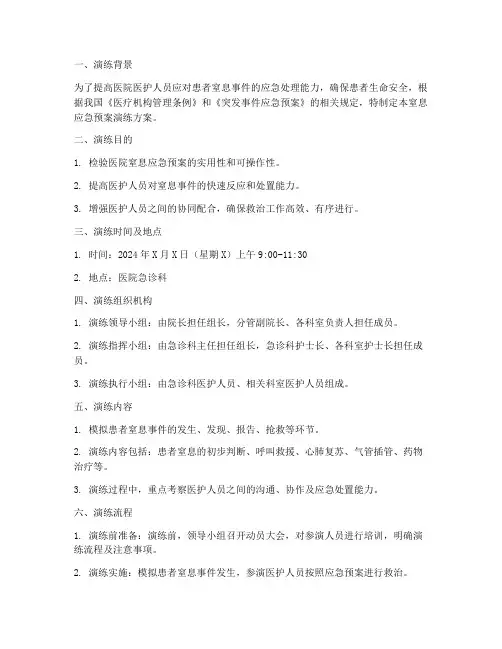 一、演练背景

为了提高医院医护人员应对患者窒息事件的应急处理能力，确保患者生命安全，根据我国《医疗机构管理条例》和《突发事件应急预案》的相关规定，特制定本窒息应急预案演练方案。

二、演练目的

1. 检验医院窒息应急预案的实用性和可操作性。

2. 提高医护人员对窒息事件的快速反应和处置能力。

3. 增强医护人员之间的协同配合，确保救治工作高效、有序进行。

三、演练时间及地点

1. 时间：2024年X月X日（星期X）上午9:00-11:30

2. 地点：医院急诊科

四、演练组织机构

1. 演练领导小组：由院长担任组长，分管副院长、各科室负责人担任成员。

2. 演练指挥小组：由急诊科主任担任组长，急诊科护士长、各科室护士长担任成员。

3. 演练执行小组：由急诊科医护人员、相关科室医护人员组成。

五、演练内容

1. 模拟患者窒息事件的发生、发现、报告、抢救等环节。

2. 演练内容包括：患者窒息的初步判断、呼叫救援、心肺复苏、气管插管、药物治疗等。

3. 演练过程中，重点考察医护人员之间的沟通、协作及应急处置能力。

六、演练流程

1. 演练前准备：演练前，领导小组召开动员大会，对参演人员进行培训，明确演练流程及注意事项。

2. 演练实施：模拟患者窒息事件发生，参演医护人员按照应急预案进行救治。